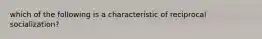 which of the following is a characteristic of reciprocal socialization?